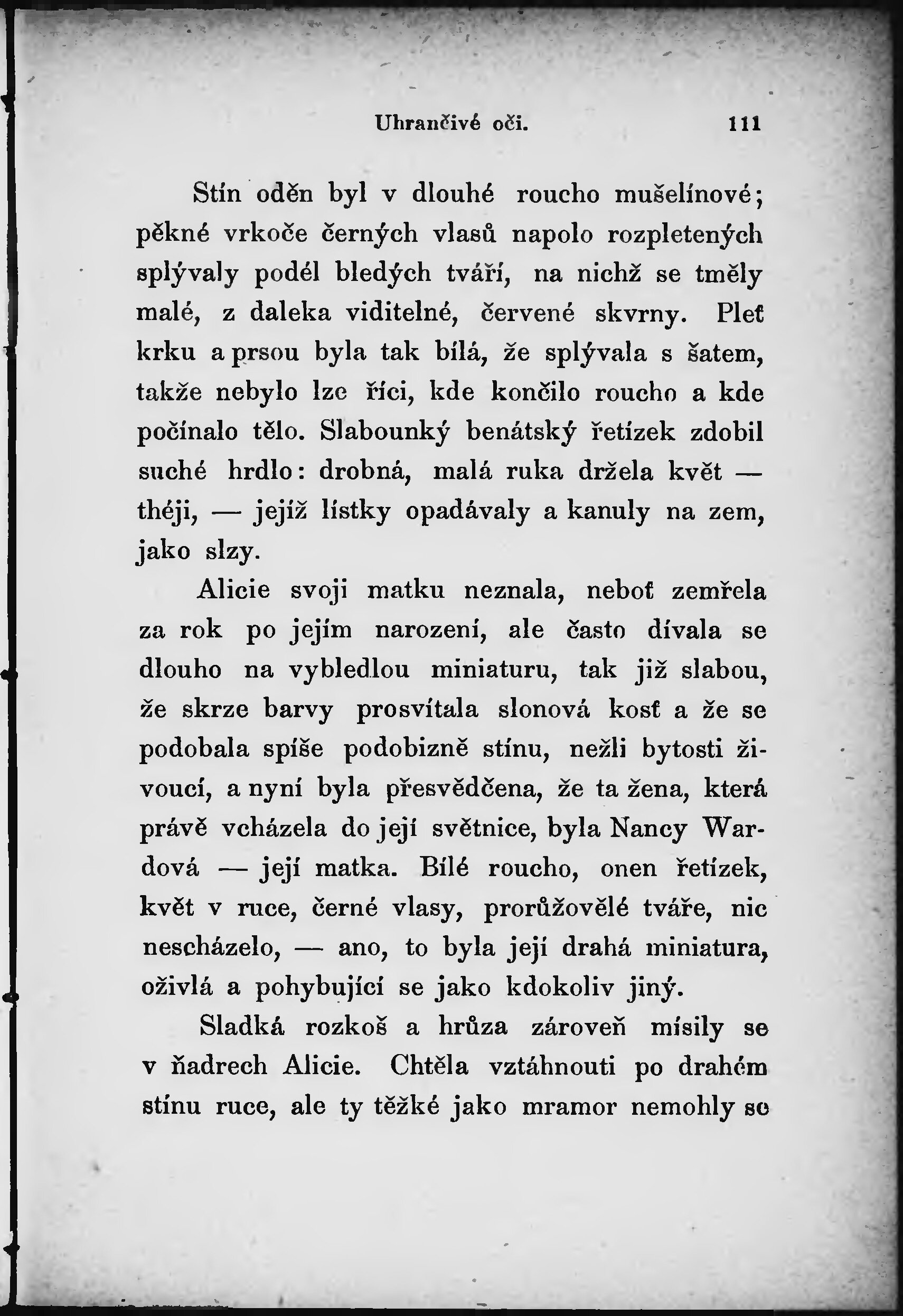 Uhrančivé oči. 111

Stín oděn byl v dlouhé roucho mušelínové; pěkné vrkoče černých vlasů napolo rozpletených splývaly podél bledých tváří, na nichž se tměly malé, z daleka viditelné, červené skvrny. Pleť krku a prsou byla tak bílá, že splývala s šatem, takže nebylo lze říci, kde končilo roucho a kde počínalo tělo. Slabounký benátský řetízek zdobil suché hrdlo: drobná, malá ruka držela květ — théji, — jejíž lístky opadávaly a kanuly na zem, jako slzy.

Alicie svoji matku neznala, neboť zemřela za rok po jejím narození, ale často dívala se dlouho na vybledlou miniaturu, tak již slabou, že skrze barvy prosvítala slonová kosť a že se podobala spíše podobizně stínu, nežli bytosti živoucí, a nyní byla přesvědčena, že ta žena, která právě vcházela do její světnice, byla Nancy Wardová — její matka. Bílé roucho, onen řetízek, květ v ruce, černé vlasy, prorůžovělé tváře, nic nescházelo, — ano, to byla její drahá miniatura, oživlá a pohybující se jako kdokoliv jiný.

Sladká rozkoš a hrůza zároveň mísily se v ňadrech Alicie. Chtěla vztáhnouti po drahém stínu ruce, ale ty těžké jako mramor nemohly se